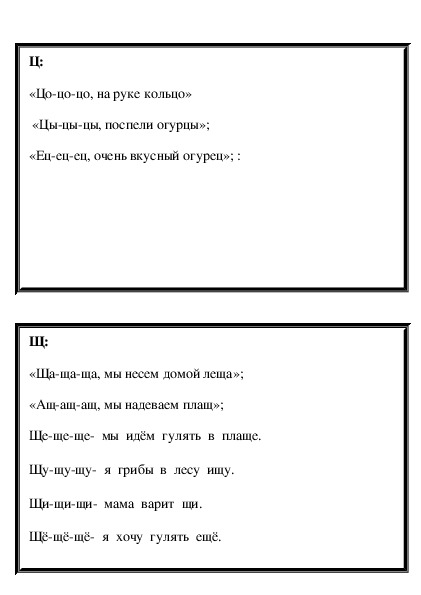 Ц:

«Цо-цо-цо, на руке кольцо»

«Цы-цы-цы, поспели огурцы»;

«Ец-ец-ец, очень вкусный огурец»; :

Щ:

«Ща-ща-ща, мы несем домой леща»;

«Ащ-ащ-ащ, мы надеваем плащ»;

Ще-ще-ще- мы идём гулять в плаще.

Щу-щу-щу- я грибы в лесу ищу.

Щи-щи-щи- мама варит щи.

Щё-щё-щё- я хочу гулять ещё.